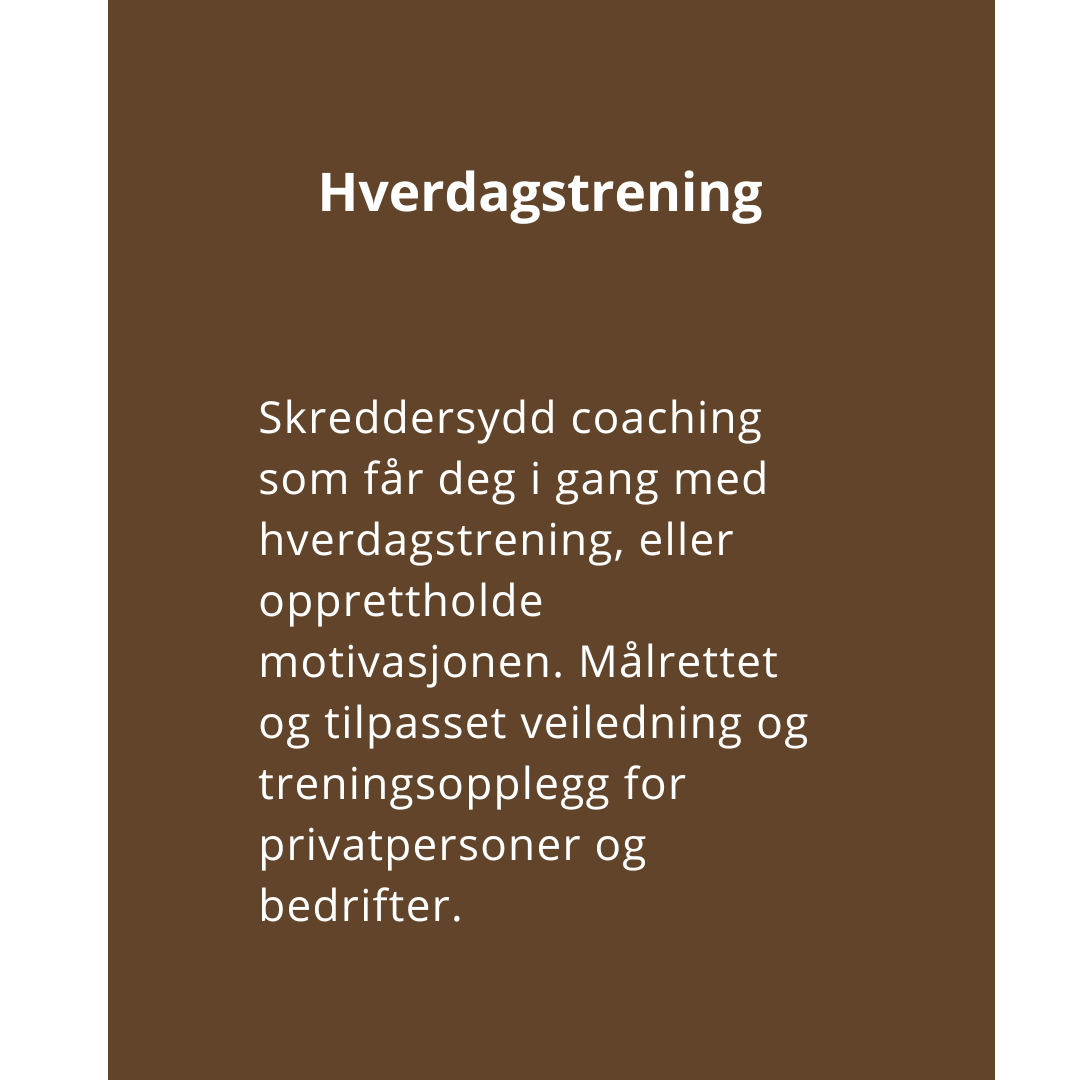 Hverdagstrening

Skreddersydd coaching som får deg i gang med hverdagstrening, eller opprettholde motivasjonen. Målrettet og tilpasset veiledning og treningsopplegg for privatpersoner og bedrifter.